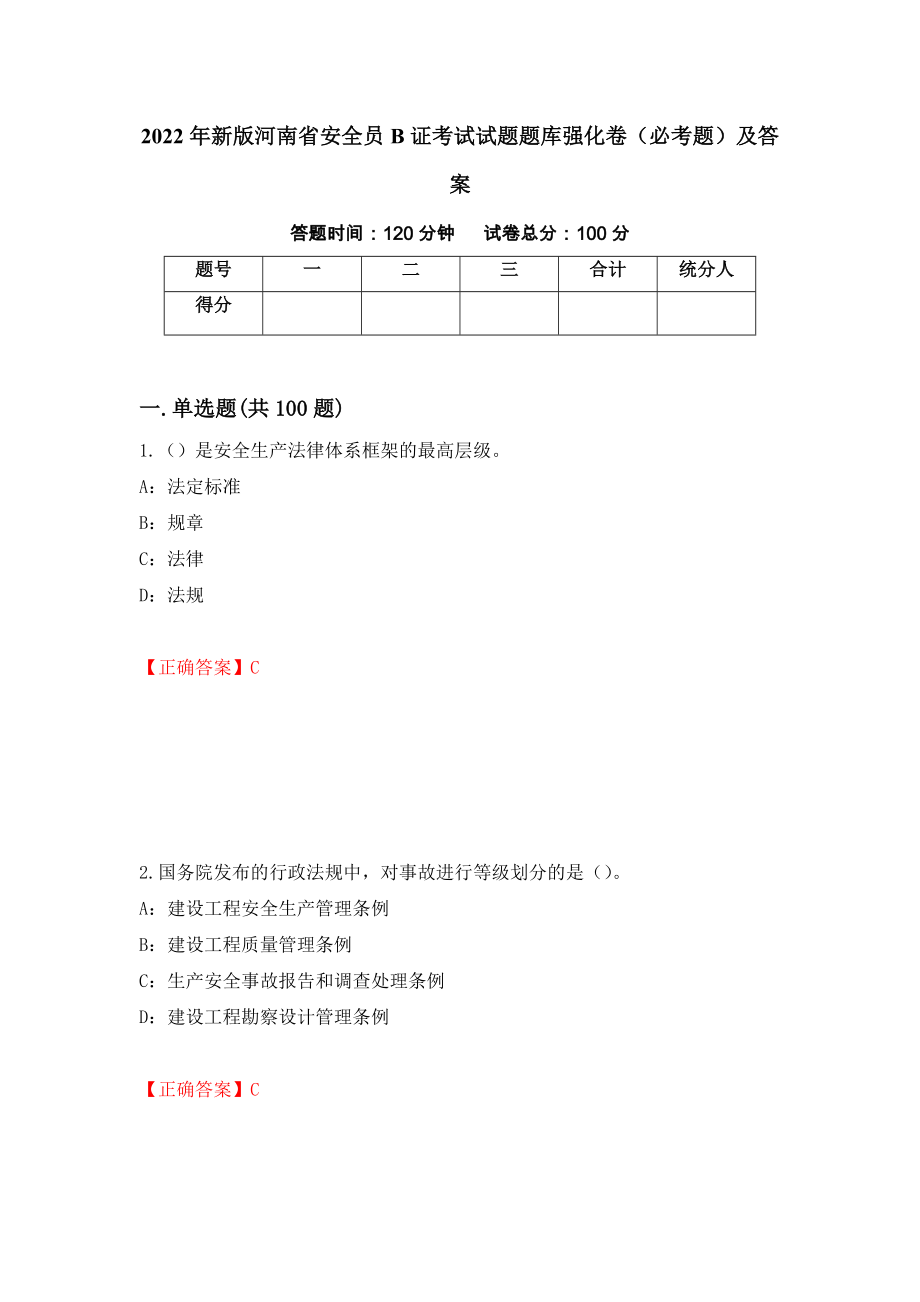 2022年新版河南省安全员B证考试试题题库强化卷（必考题）及答案

答题时间：120分钟　　试卷总分：100分

| 题号 | 一 | 二 | 三 | 合计 | 统分人 |
|---|---|---|---|---|---|
| 得分 | | | | | |

一.单选题(共100题)

1.（）是安全生产法律体系框架的最高层级。

A：法定标准

B：规章

C：法律

D：法规

【正确答案】C

2.国务院发布的行政法规中，对事故进行等级划分的是（）。

A：建设工程安全生产管理条例

B：建设工程质量管理条例

C：生产安全事故报告和调查处理条例

D：建设工程勘察设计管理条例

【正确答案】C